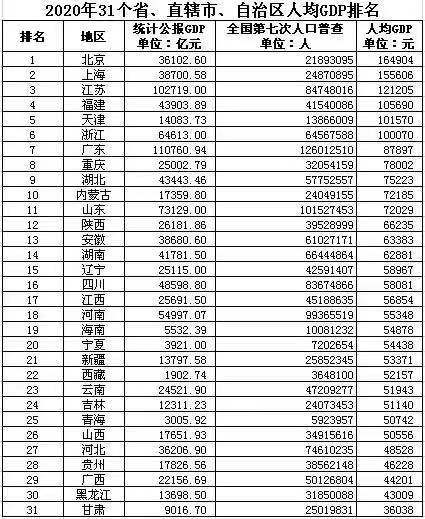 2020年31个省、直辖市、自治区人均GDP排名

| 排名 | 地区 | 统计公报GDP 单位：亿元 | 全国第七次人口普查 单位：人 | 人均GDP 单位：元 |
|---|---|---|---|---|
| 1 | 北京 | 36102.60 | 21893095 | 164904 |
| 2 | 上海 | 38700.58 | 24870895 | 155606 |
| 3 | 江苏 | 102719.00 | 84748016 | 121205 |
| 4 | 福建 | 43903.89 | 41540086 | 105690 |
| 5 | 天津 | 14083.73 | 13866009 | 101570 |
| 6 | 浙江 | 64613.00 | 64567588 | 100070 |
| 7 | 广东 | 110760.94 | 126012510 | 87897 |
| 8 | 重庆 | 25002.79 | 32054159 | 78002 |
| 9 | 湖北 | 43443.46 | 57752557 | 75223 |
| 10 | 内蒙古 | 17359.80 | 24049155 | 72185 |
| 11 | 山东 | 73129.00 | 101527453 | 72029 |
| 12 | 陕西 | 26181.86 | 39528999 | 66235 |
| 13 | 安徽 | 38680.60 | 61027171 | 63383 |
| 14 | 湖南 | 41781.50 | 66444864 | 62881 |
| 15 | 辽宁 | 25115.00 | 42591407 | 58967 |
| 16 | 四川 | 48598.80 | 83674866 | 58081 |
| 17 | 江西 | 25691.50 | 45188635 | 56854 |
| 18 | 河南 | 54997.07 | 99365519 | 55348 |
| 19 | 海南 | 5532.39 | 10081232 | 54878 |
| 20 | 宁夏 | 3921.00 | 7202654 | 54438 |
| 21 | 新疆 | 13797.58 | 25852345 | 53371 |
| 22 | 西藏 | 1902.74 | 3648100 | 52157 |
| 23 | 云南 | 24521.90 | 47209277 | 51943 |
| 24 | 吉林 | 12311.23 | 24073453 | 51140 |
| 25 | 青海 | 3005.92 | 5923957 | 50742 |
| 26 | 山西 | 17651.93 | 34915616 | 50556 |
| 27 | 河北 | 36206.90 | 74610235 | 48528 |
| 28 | 贵州 | 17826.56 | 38562148 | 46228 |
| 29 | 广西 | 22156.69 | 50126804 | 44201 |
| 30 | 黑龙江 | 13698.50 | 31850088 | 43009 |
| 31 | 甘肃 | 9016.70 | 25019831 | 36038 |